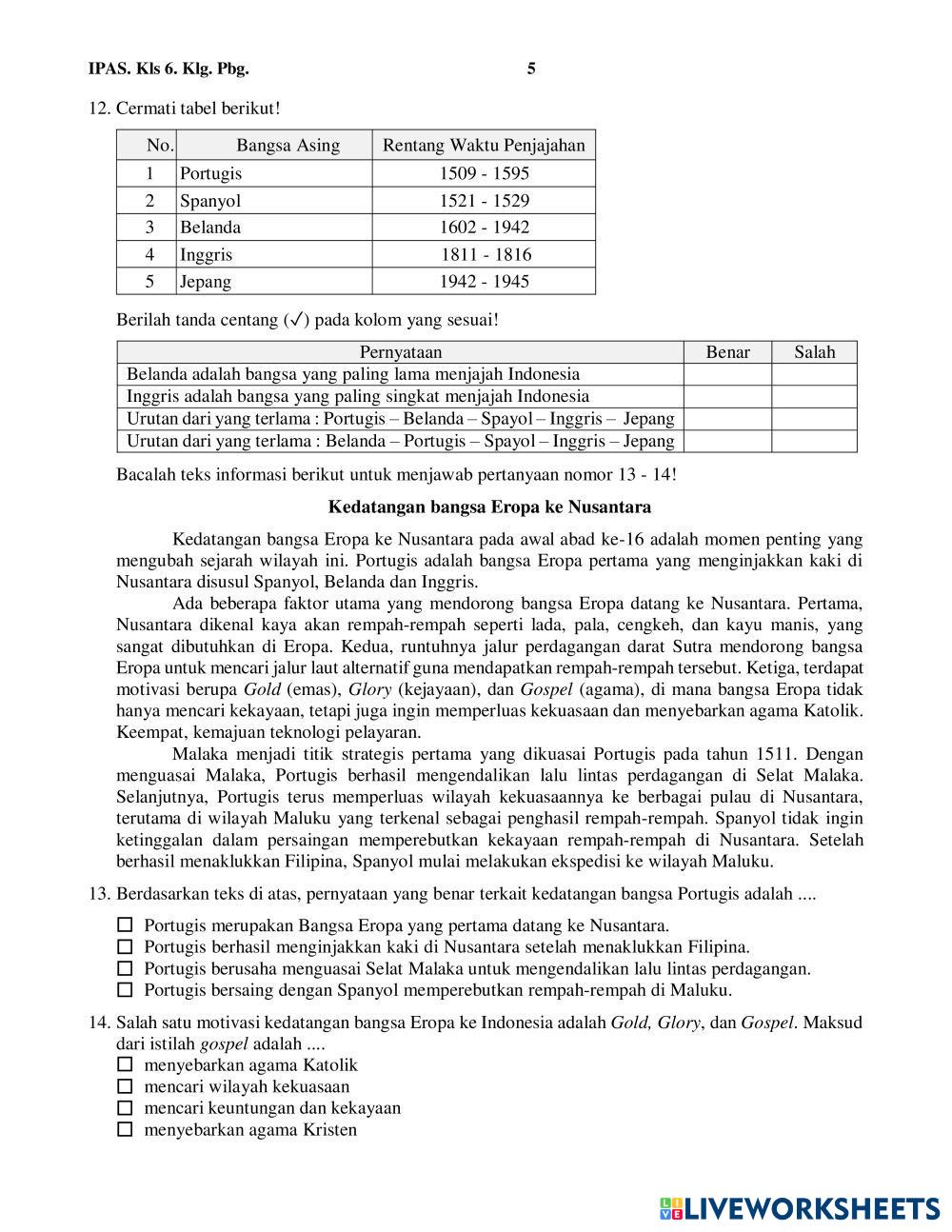 IPAS. Kls 6. Klg. Pbg. 5

12. Cermati tabel berikut!

| No. | Bangsa Asing | Rentang Waktu Penjajahan |
|---|---|---|
| 1 | Portugis | 1509 - 1595 |
| 2 | Spanyol | 1521 - 1529 |
| 3 | Belanda | 1602 - 1942 |
| 4 | Inggris | 1811 - 1816 |
| 5 | Jepang | 1942 - 1945 |

Berilah tanda centang (✓) pada kolom yang sesuai!

| Pernyataan | Benar | Salah |
|---|---|---|
| Belanda adalah bangsa yang paling lama menjajah Indonesia | | |
| Inggris adalah bangsa yang paling singkat menjajah Indonesia | | |
| Urutan dari yang terlama : Portugis – Belanda – Spayol – Inggris – Jepang | | |
| Urutan dari yang terlama : Belanda – Portugis – Spayol – Inggris – Jepang | | |

Bacalah teks informasi berikut untuk menjawab pertanyaan nomor 13 - 14!

Kedatangan bangsa Eropa ke Nusantara

Kedatangan bangsa Eropa ke Nusantara pada awal abad ke-16 adalah momen penting yang mengubah sejarah wilayah ini. Portugis adalah bangsa Eropa pertama yang menginjakkan kaki di Nusantara disusul Spanyol, Belanda dan Inggris.

Ada beberapa faktor utama yang mendorong bangsa Eropa datang ke Nusantara. Pertama, Nusantara dikenal kaya akan rempah-rempah seperti lada, pala, cengkeh, dan kayu manis, yang sangat dibutuhkan di Eropa. Kedua, runtuhnya jalur perdagangan darat Sutra mendorong bangsa Eropa untuk mencari jalur laut alternatif guna mendapatkan rempah-rempah tersebut. Ketiga, terdapat motivasi berupa Gold (emas), Glory (kejayaan), dan Gospel (agama), di mana bangsa Eropa tidak hanya mencari kekayaan, tetapi juga ingin memperluas kekuasaan dan menyebarkan agama Katolik. Keempat, kemajuan teknologi pelayaran.

Malaka menjadi titik strategis pertama yang dikuasai Portugis pada tahun 1511. Dengan menguasai Malaka, Portugis berhasil mengendalikan lalu lintas perdagangan di Selat Malaka. Selanjutnya, Portugis terus memperluas wilayah kekuasaannya ke berbagai pulau di Nusantara, terutama di wilayah Maluku yang terkenal sebagai penghasil rempah-rempah. Spanyol tidak ingin ketinggalan dalam persaingan memperebutkan kekayaan rempah-rempah di Nusantara. Setelah berhasil menaklukkan Filipina, Spanyol mulai melakukan ekspedisi ke wilayah Maluku.

13. Berdasarkan teks di atas, pernyataan yang benar terkait kedatangan bangsa Portugis adalah ....

☐ Portugis merupakan Bangsa Eropa yang pertama datang ke Nusantara.
☐ Portugis berhasil menginjakkan kaki di Nusantara setelah menaklukkan Filipina.
☐ Portugis berusaha menguasai Selat Malaka untuk mengendalikan lalu lintas perdagangan.
☐ Portugis bersaing dengan Spanyol memperebutkan rempah-rempah di Maluku.

14. Salah satu motivasi kedatangan bangsa Eropa ke Indonesia adalah Gold, Glory, dan Gospel. Maksud dari istilah gospel adalah ....
☐ menyebarkan agama Katolik
☐ mencari wilayah kekuasaan
☐ mencari keuntungan dan kekayaan
☐ menyebarkan agama Kristen

LIVEWORKSHEETS